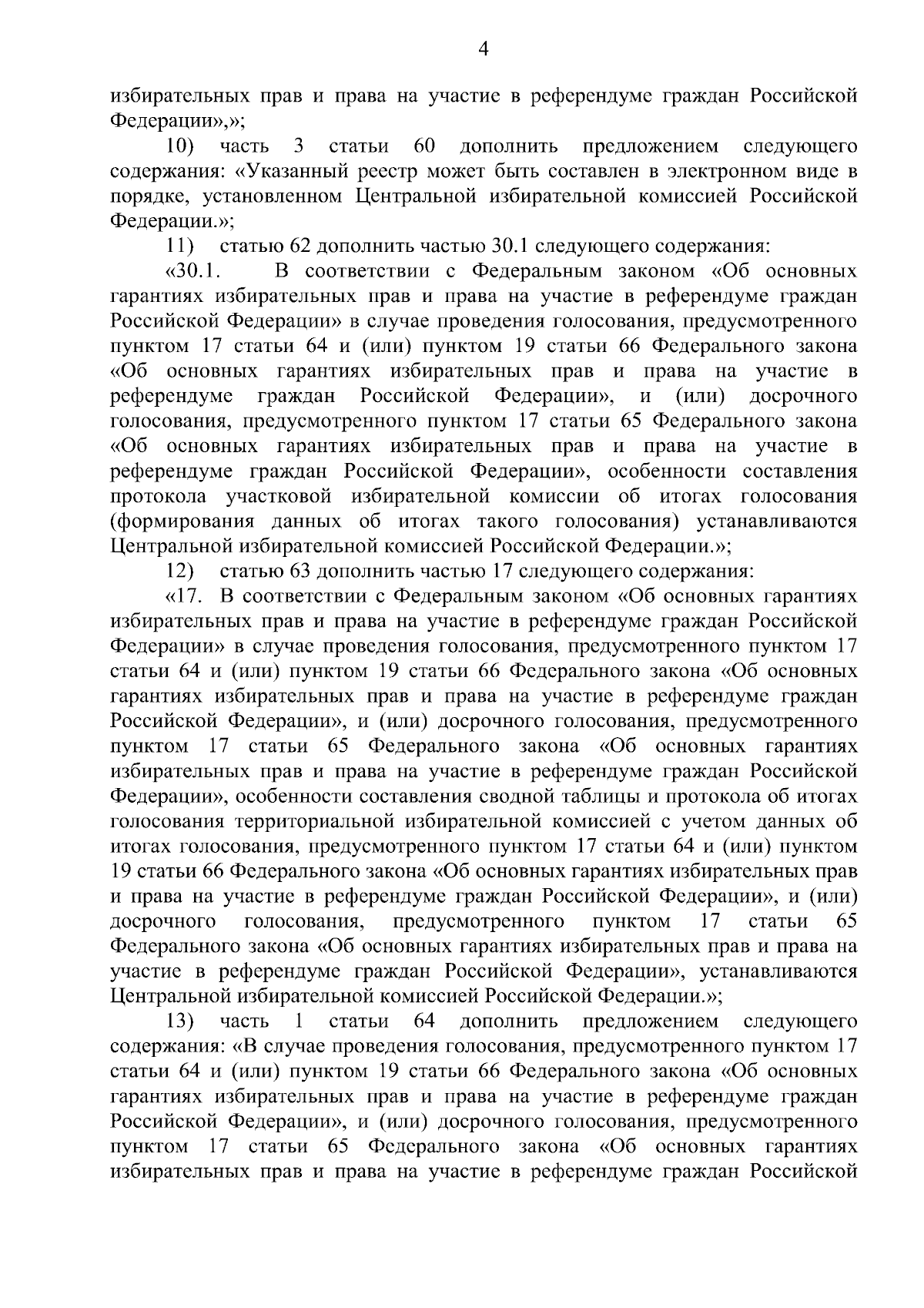 4

избирательных прав и права на участие в референдуме граждан Российской Федерации»,»;

10) часть 3 статьи 60 дополнить предложением следующего содержания: «Указанный реестр может быть составлен в электронном виде в порядке, установленном Центральной избирательной комиссией Российской Федерации.»;

11) статью 62 дополнить частью 30.1 следующего содержания:

«30.1. В соответствии с Федеральным законом «Об основных гарантиях избирательных прав и права на участие в референдуме граждан Российской Федерации» в случае проведения голосования, предусмотренного пунктом 17 статьи 64 и (или) пунктом 19 статьи 66 Федерального закона «Об основных гарантиях избирательных прав и права на участие в референдуме граждан Российской Федерации», и (или) досрочного голосования, предусмотренного пунктом 17 статьи 65 Федерального закона «Об основных гарантиях избирательных прав и права на участие в референдуме граждан Российской Федерации», особенности составления протокола участковой избирательной комиссии об итогах голосования (формирования данных об итогах такого голосования) устанавливаются Центральной избирательной комиссией Российской Федерации.»;

12) статью 63 дополнить частью 17 следующего содержания:

«17. В соответствии с Федеральным законом «Об основных гарантиях избирательных прав и права на участие в референдуме граждан Российской Федерации» в случае проведения голосования, предусмотренного пунктом 17 статьи 64 и (или) пунктом 19 статьи 66 Федерального закона «Об основных гарантиях избирательных прав и права на участие в референдуме граждан Российской Федерации», и (или) досрочного голосования, предусмотренного пунктом 17 статьи 65 Федерального закона «Об основных гарантиях избирательных прав и права на участие в референдуме граждан Российской Федерации», особенности составления сводной таблицы и протокола об итогах голосования территориальной избирательной комиссией с учетом данных об итогах голосования, предусмотренного пунктом 17 статьи 64 и (или) пунктом 19 статьи 66 Федерального закона «Об основных гарантиях избирательных прав и права на участие в референдуме граждан Российской Федерации», и (или) досрочного голосования, предусмотренного пунктом 17 статьи 65 Федерального закона «Об основных гарантиях избирательных прав и права на участие в референдуме граждан Российской Федерации», устанавливаются Центральной избирательной комиссией Российской Федерации.»;

13) часть 1 статьи 64 дополнить предложением следующего содержания: «В случае проведения голосования, предусмотренного пунктом 17 статьи 64 и (или) пунктом 19 статьи 66 Федерального закона «Об основных гарантиях избирательных прав и права на участие в референдуме граждан Российской Федерации», и (или) досрочного голосования, предусмотренного пунктом 17 статьи 65 Федерального закона «Об основных гарантиях избирательных прав и права на участие в референдуме граждан Российской